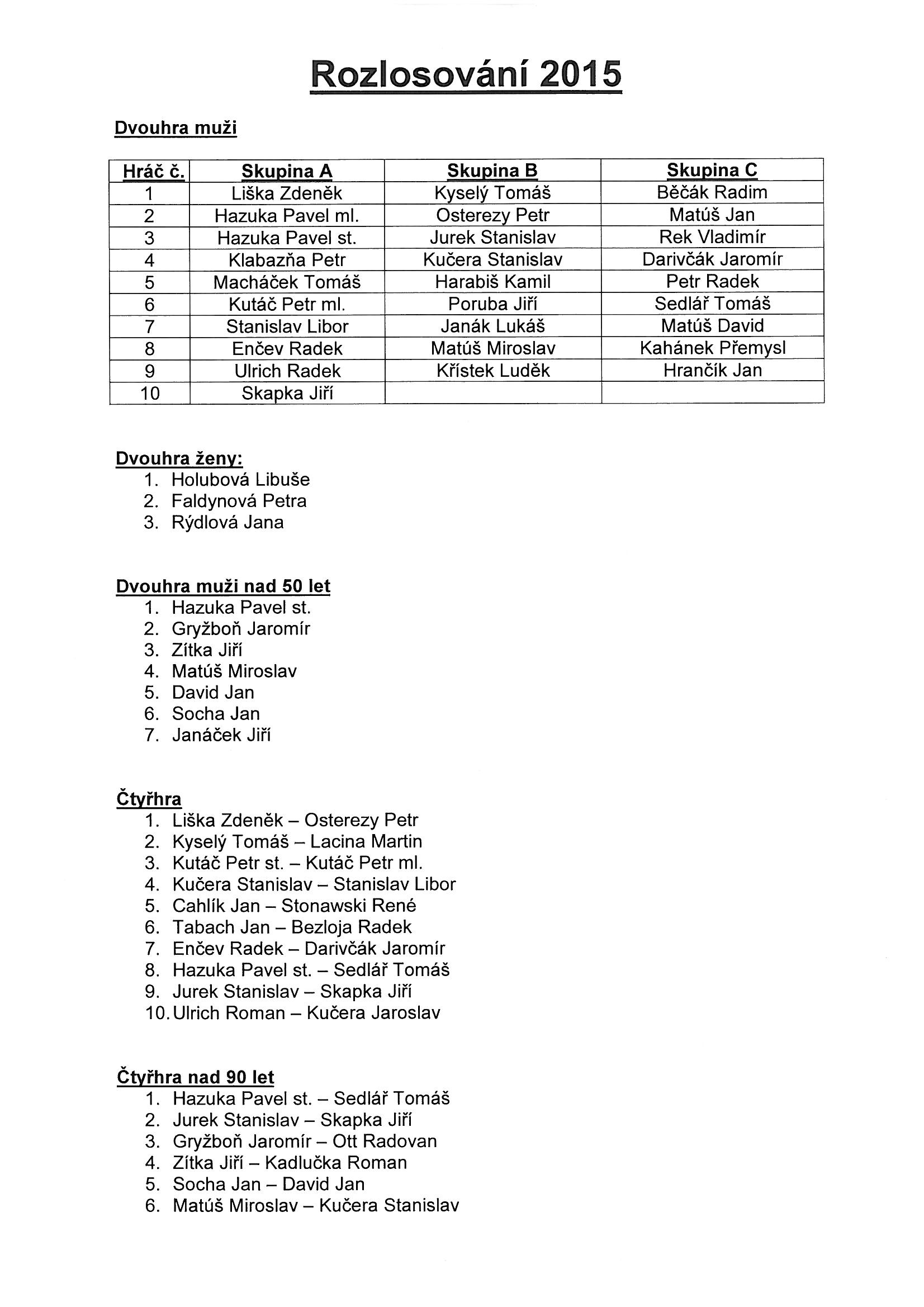 Rozlosování 2015

Dvouhra muži

| Hráč č. | Skupina A | Skupina B | Skupina C |
|---|---|---|---|
| 1 | Liška Zdeněk | Kyselý Tomáš | Běčák Radim |
| 2 | Hazuka Pavel ml. | Osterezy Petr | Matúš Jan |
| 3 | Hazuka Pavel st. | Jurek Stanislav | Rek Vladimír |
| 4 | Klabazňa Petr | Kučera Stanislav | Darivčák Jaromír |
| 5 | Macháček Tomáš | Harabiš Kamil | Petr Radek |
| 6 | Kutáč Petr ml. | Poruba Jiří | Sedlář Tomáš |
| 7 | Stanislav Libor | Janák Lukáš | Matúš David |
| 8 | Enčev Radek | Matúš Miroslav | Kahánek Přemysl |
| 9 | Ulrich Radek | Křístek Luděk | Hrančík Jan |
| 10 | Skapka Jiří | | |

Dvouhra ženy:
1. Holubová Libuše
2. Faldynová Petra
3. Rýdlová Jana

Dvouhra muži nad 50 let
1. Hazuka Pavel st.
2. Gryžboň Jaromír
3. Zítka Jiří
4. Matúš Miroslav
5. David Jan
6. Socha Jan
7. Janáček Jiří

Čtyřhra
1. Liška Zdeněk – Osterezy Petr
2. Kyselý Tomáš – Lacina Martin
3. Kutáč Petr st. – Kutáč Petr ml.
4. Kučera Stanislav – Stanislav Libor
5. Cahlík Jan – Stonawski René
6. Tabach Jan – Bezloja Radek
7. Enčev Radek – Darivčák Jaromír
8. Hazuka Pavel st. – Sedlář Tomáš
9. Jurek Stanislav – Skapka Jiří
10. Ulrich Roman – Kučera Jaroslav

Čtyřhra nad 90 let
1. Hazuka Pavel st. – Sedlář Tomáš
2. Jurek Stanislav – Skapka Jiří
3. Gryžboň Jaromír – Ott Radovan
4. Zítka Jiří – Kadlučka Roman
5. Socha Jan – David Jan
6. Matúš Miroslav – Kučera Stanislav